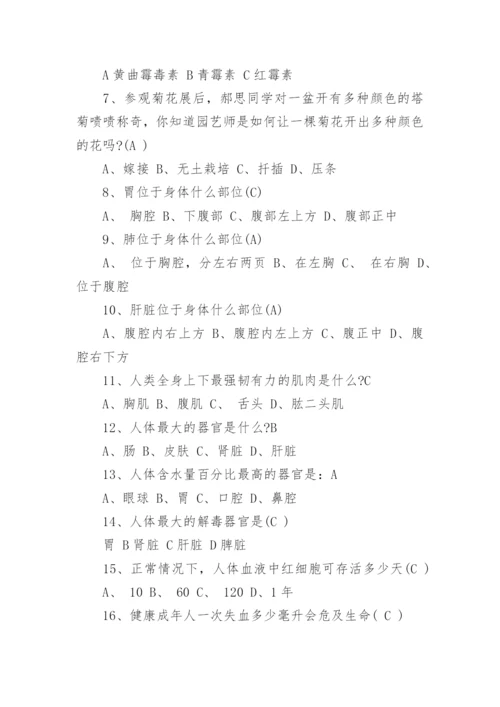 A 黄曲霉毒素 B 青霉素 C 红霉素

7、参观菊花展后，郝思同学对一盆开有多种颜色的塔菊啧啧称奇，你知道园艺师是如何让一棵菊花开出多种颜色的花吗?(A )

A、嫁接 B、无土栽培 C、扦插 D、压条

8、胃位于身体什么部位(C)

A、 胸腔 B、下腹部 C、腹部左上方 D、腹部正中

9、肺位于身体什么部位(A)

A、 位于胸腔，分左右两页 B、在左胸 C、 在右胸 D、位于腹腔

10、肝脏位于身体什么部位(A)

A、腹腔内右上方 B、腹腔内左上方 C、腹正中 D、腹腔右下方

11、人类全身上下最强韧有力的肌肉是什么?C

A、胸肌 B、腹肌 C、 舌头 D、肱二头肌

12、人体最大的器官是什么?B

A、肠 B、皮肤 C、肾脏 D、肝脏

13、人体含水量百分比最高的器官是：A

A、眼球 B、胃 C、口腔 D、鼻腔

14、人体最大的解毒器官是(C )

胃 B 肾脏 C 肝脏 D 脾脏

15、正常情况下，人体血液中红细胞可存活多少天(C )

A、 10 B、 60 C、 120 D、1 年

16、健康成年人一次失血多少毫升会危及生命( C )